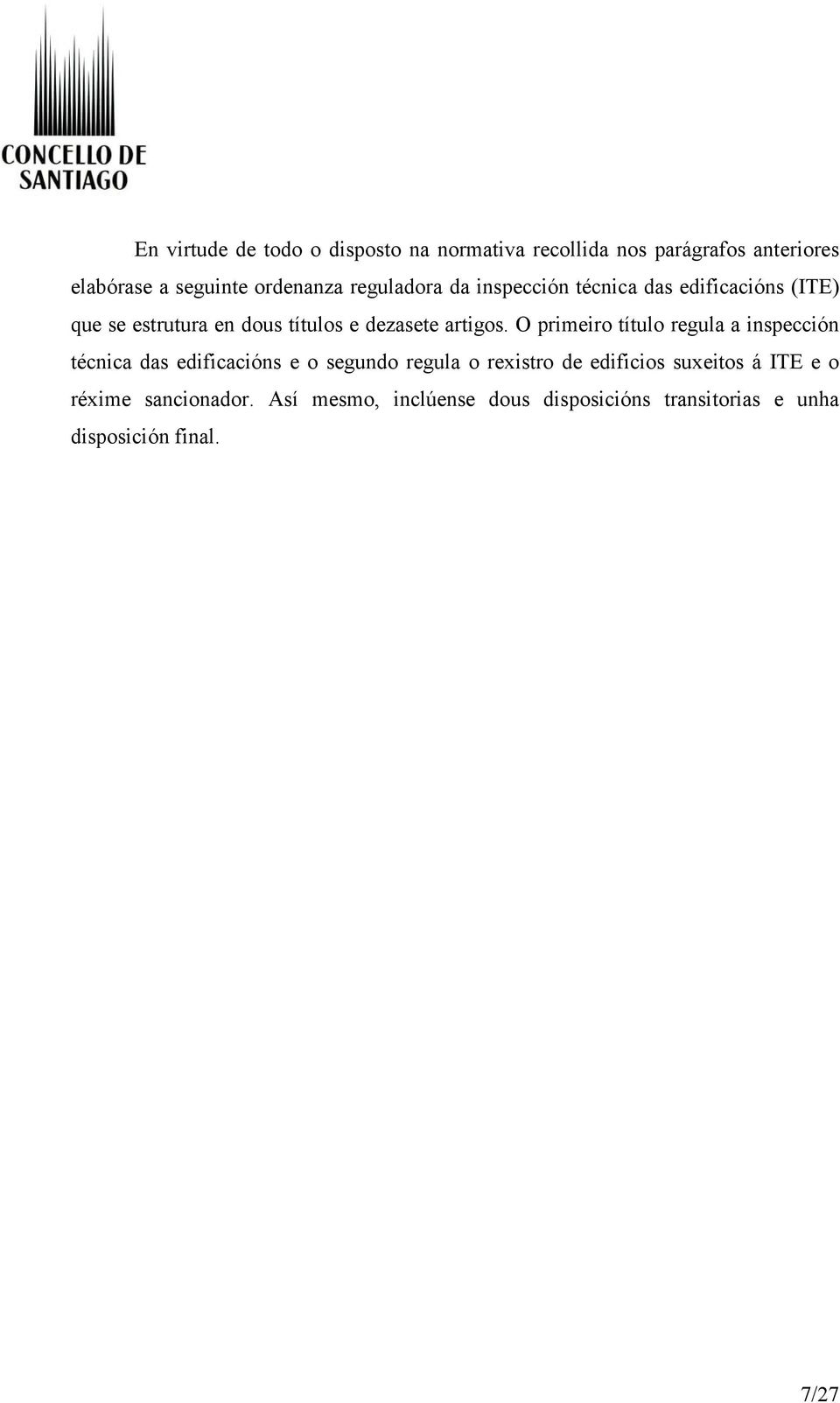 CONCELLO DE SANTIAGO

En virtude de todo o disposto na normativa recollida nos parágrafos anteriores elabórase a seguinte ordenanza reguladora da inspección técnica das edificacións (ITE) que se estrutura en dous títulos e dezasete artigos. O primeiro título regula a inspección técnica das edificacións e o segundo regula o rexistro de edificios suxeitos á ITE e o réxime sancionador. Así mesmo, inclúense dous disposicións transitorias e unha disposición final.

7/27